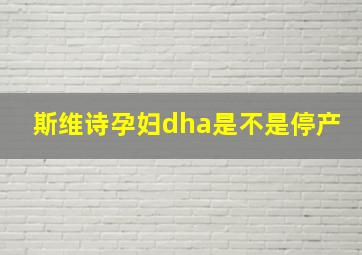 斯维诗孕妇dha是不是停产